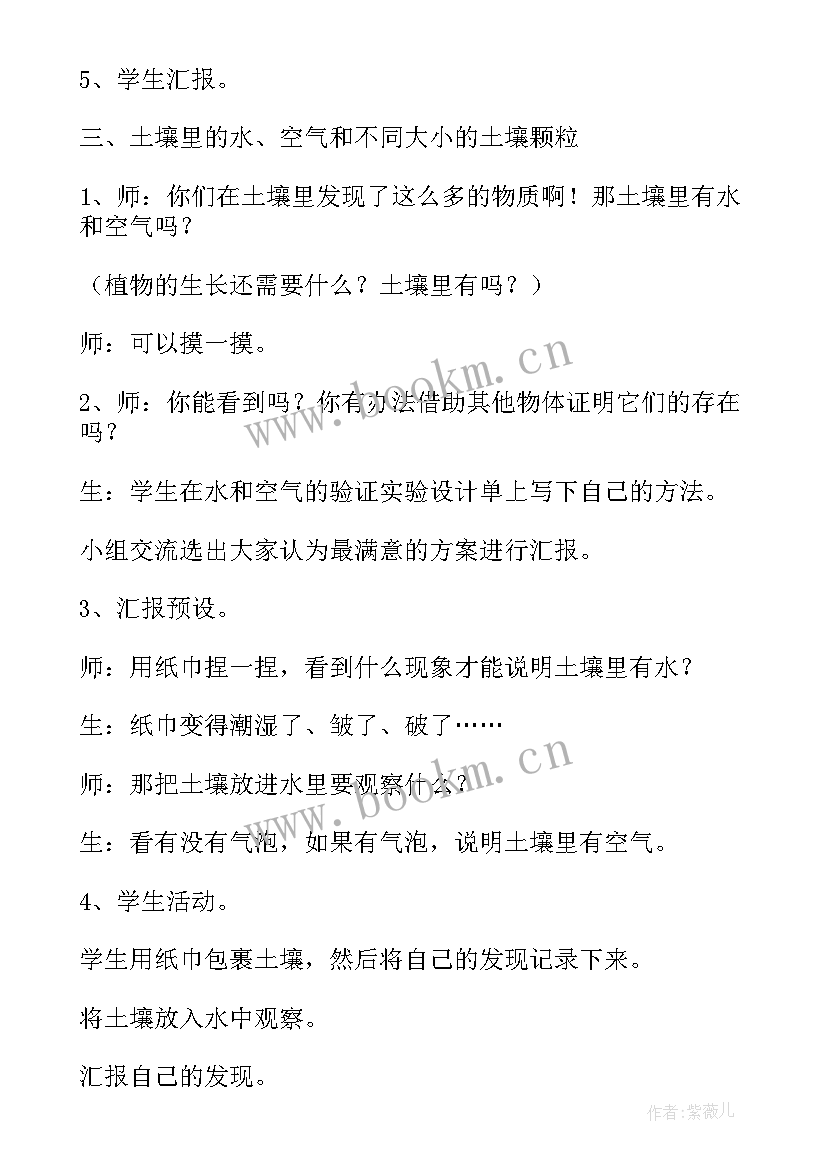 5、学生汇报。

三、土壤里的水、空气和不同大小的土壤颗粒

1、师：你们在土壤里发现了这么多的物质啊！那土壤里有水和空气吗？

（植物的生长还需要什么？土壤里有吗？）

师：可以摸一摸。

2、师：你能看到吗？你有办法借助其他物体证明它们的存在吗？

生：学生在水和空气的验证实验设计单上写下自己的方法。

小组交流选出大家认为最满意的方案进行汇报。

3、汇报预设。

师：用纸巾捏一捏，看到什么现象才能说明土壤里有水？

生：纸巾变得潮湿了、皱了、破了……

师：那把土壤放进水里要观察什么？

生：看有没有气泡，如果有气泡，说明土壤里有空气。

4、学生活动。

学生用纸巾包裹土壤，然后将自己的发现记录下来。

将土壤放入水中观察。

汇报自己的发现。

www.bookm.cn

www.bookm.cn

作者：紫薇儿